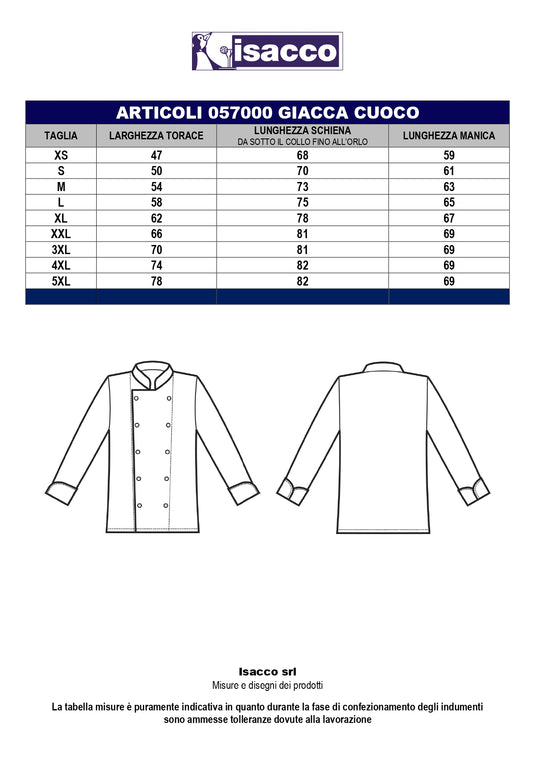 isacco

ARTICOLI 057000 GIACCA CUOCO

| TAGLIA | LARGHEZZA TORACE | LUNGHEZZA SCHIENA DA SOTTO IL COLLO FINO ALL'ORLO | LUNGHEZZA MANICA |
|---|---|---|---|
| XS | 47 | 68 | 59 |
| S | 50 | 70 | 61 |
| M | 54 | 73 | 63 |
| L | 58 | 75 | 65 |
| XL | 62 | 78 | 67 |
| XXL | 66 | 81 | 69 |
| 3XL | 70 | 81 | 69 |
| 4XL | 74 | 82 | 69 |
| 5XL | 78 | 82 | 69 |

Isacco srl
Misure e disegni dei prodotti

La tabella misure è puramente indicativa in quanto durante la fase di confezionamento degli indumenti sono ammesse tolleranze dovute alla lavorazione